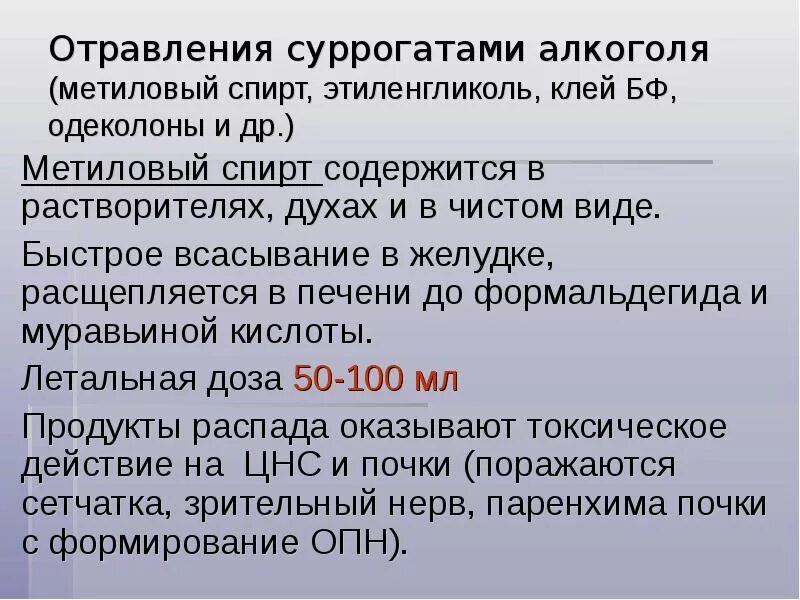 Отравления суррогатами алкоголя (метиловый спирт, этиленгликоль, клей БФ, одеколоны и др.)

Метиловый спирт содержится в растворителях, духах и в чистом виде.

Быстрое всасывание в желудке, расщепляется в печени до формальдегида и муравьиной кислоты.

Летальная доза 50-100 мл

Продукты распада оказывают токсическое действие на ЦНС и почки (поражаются сетчатка, зрительный нерв, паренхима почки с формирование ОПН).